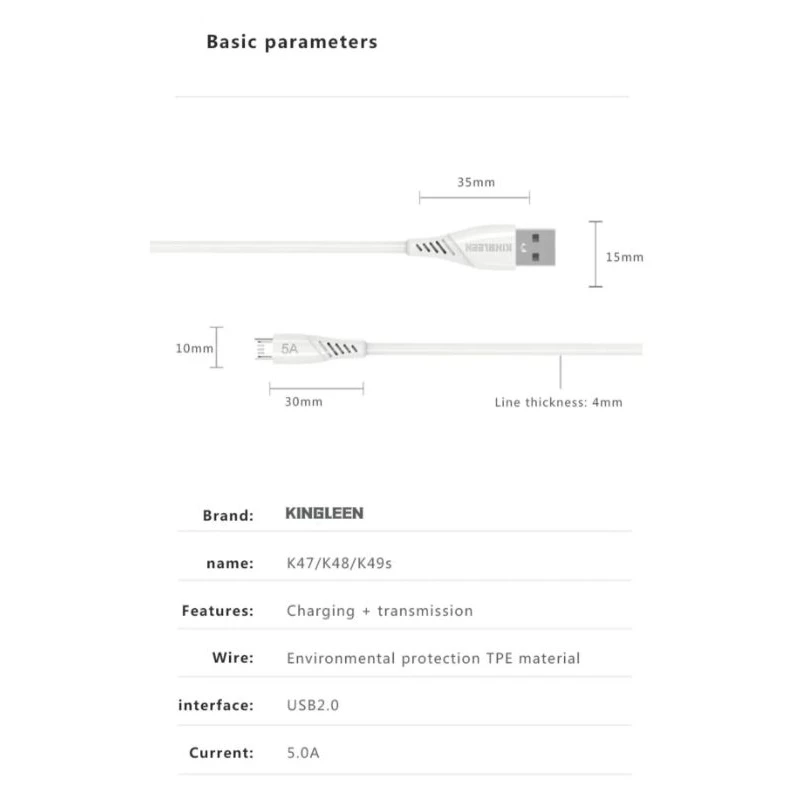 Basic parameters

35mm

KINGLEEN

15mm

10mm

5A

30mm

Line thickness: 4mm

| Brand: | KINGLEEN |
|---|---|
| name: | K47/K48/K49s |
| Features: | Charging + transmission |
| Wire: | Environmental protection TPE material |
| interface: | USB2.0 |
| Current: | 5.0A |